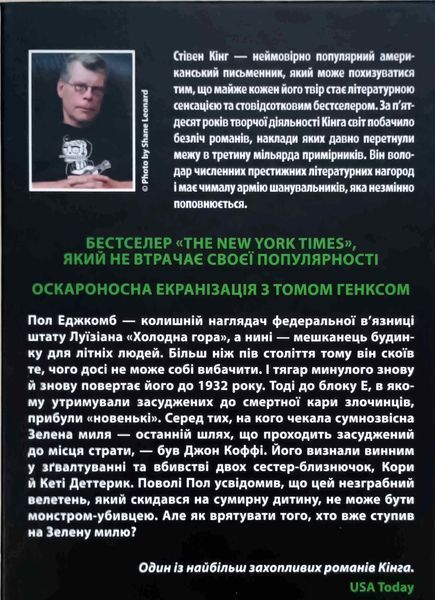 © Photo by Shane Leonard

Стівен Кінг — неймовірно популярний американський письменник, який може похизуватися тим, що майже кожен його твір стає літературною сенсацією та стовідсотковим бестселером. За п'ятдесят років творчої діяльності Кінга світ побачило безліч романів, наклади яких давно перетнули межу в третину мільярда примірників. Він володар численних престижних літературних нагород і має чималу армію шанувальників, яка незмінно поповнюється.

БЕСТСЕЛЕР «THE NEW YORK TIMES», ЯКИЙ НЕ ВТРАЧАЄ СВОЄЇ ПОПУЛЯРНОСТІ

ОСКАРОНОСНА ЕКРАНІЗАЦІЯ З ТОМОМ ГЕНКСОМ

Пол Еджкомб — колишній наглядач федеральної в'язниці штату Луїзіана «Холодна гора», а нині — мешканець будинку для літніх людей. Більш ніж пів століття тому він скоїв те, чого досі не може собі вибачити. І тягар минулого знову й знову повертає його до 1932 року. Тоді до блоку Е, в якому утримували засуджених до смертної кари злочинців, прибули «новенькі». Серед тих, на кого чекала сумнозвісна Зелена миля — останній шлях, що проходить засуджений до місця страти, — був Джон Коффі. Його визнали винним у зґвалтуванні та вбивстві двох сестер-близнючок, Кори й Кеті Деттерик. Поволі Пол усвідомив, що цей незграбний велетень, який скидався на сумирну дитину, не може бути монстром-убивцею. Але як врятувати того, хто вже ступив на Зелену милю?

Один із найбільш захопливих романів Кінга.
USA Today